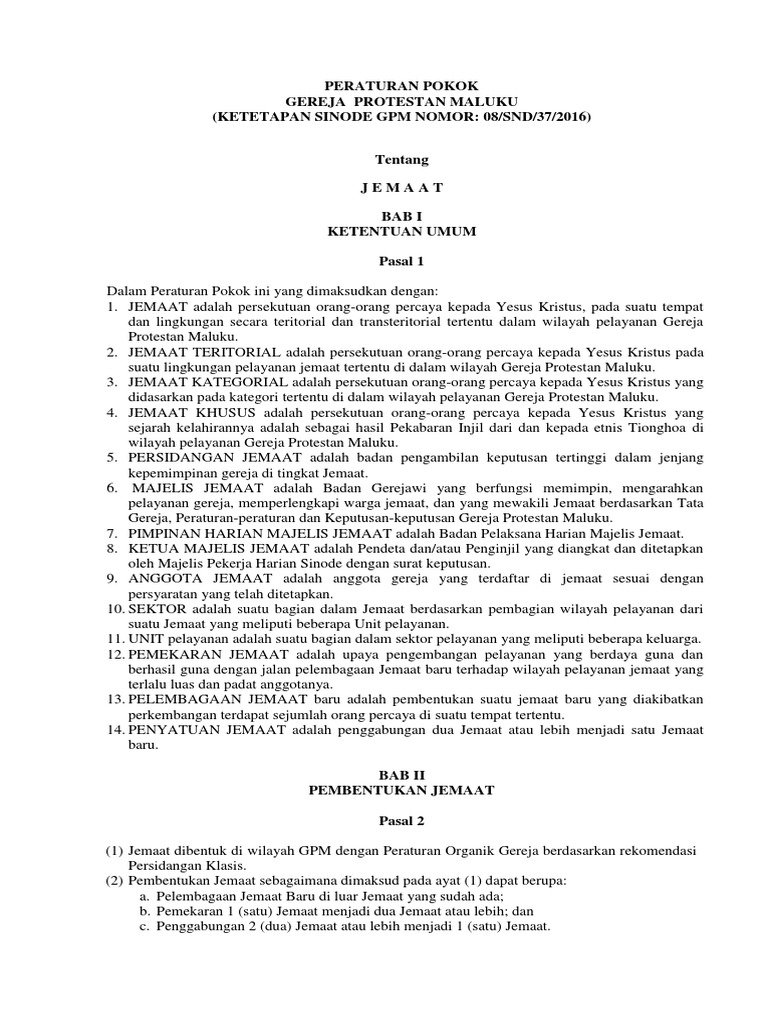 PERATURAN POKOK
GEREJA PROTESTAN MALUKU
(KETETAPAN SINODE GPM NOMOR: 08/SND/37/2016)

Tentang

J E M A A T

BAB I
KETENTUAN UMUM

Pasal 1

Dalam Peraturan Pokok ini yang dimaksudkan dengan:
1. JEMAAT adalah persekutuan orang-orang percaya kepada Yesus Kristus, pada suatu tempat dan lingkungan secara teritorial dan transteritorial tertentu dalam wilayah pelayanan Gereja Protestan Maluku.
2. JEMAAT TERITORIAL adalah persekutuan orang-orang percaya kepada Yesus Kristus pada suatu lingkungan pelayanan jemaat tertentu di dalam wilayah Gereja Protestan Maluku.
3. JEMAAT KATEGORIAL adalah persekutuan orang-orang percaya kepada Yesus Kristus yang didasarkan pada kategori tertentu di dalam wilayah pelayanan Gereja Protestan Maluku.
4. JEMAAT KHUSUS adalah persekutuan orang-orang percaya kepada Yesus Kristus yang sejarah kelahirannya adalah sebagai hasil Pekabaran Injil dari dan kepada etnis Tionghoa di wilayah pelayanan Gereja Protestan Maluku.
5. PERSIDANGAN JEMAAT adalah badan pengambilan keputusan tertinggi dalam jenjang kepemimpinan gereja di tingkat Jemaat.
6. MAJELIS JEMAAT adalah Badan Gerejawi yang berfungsi memimpin, mengarahkan pelayanan gereja, memperlengkapi warga jemaat, dan yang mewakili Jemaat berdasarkan Tata Gereja, Peraturan-peraturan dan Keputusan-keputusan Gereja Protestan Maluku.
7. PIMPINAN HARIAN MAJELIS JEMAAT adalah Badan Pelaksana Harian Majelis Jemaat.
8. KETUA MAJELIS JEMAAT adalah Pendeta dan/atau Penginjil yang diangkat dan ditetapkan oleh Majelis Pekerja Harian Sinode dengan surat keputusan.
9. ANGGOTA JEMAAT adalah anggota gereja yang terdaftar di jemaat sesuai dengan persyaratan yang telah ditetapkan.
10. SEKTOR adalah suatu bagian dalam Jemaat berdasarkan pembagian wilayah pelayanan dari suatu Jemaat yang meliputi beberapa Unit pelayanan.
11. UNIT pelayanan adalah suatu bagian dalam sektor pelayanan yang meliputi beberapa keluarga.
12. PEMEKARAN JEMAAT adalah upaya pengembangan pelayanan yang berdaya guna dan berhasil guna dengan jalan pelembagaan Jemaat baru terhadap wilayah pelayanan jemaat yang terlalu luas dan padat anggotanya.
13. PELEMBAGAAN JEMAAT baru adalah pembentukan suatu jemaat baru yang diakibatkan perkembangan terdapat sejumlah orang percaya di suatu tempat tertentu.
14. PENYATUAN JEMAAT adalah penggabungan dua Jemaat atau lebih menjadi satu Jemaat baru.

BAB II
PEMBENTUKAN JEMAAT

Pasal 2

(1) Jemaat dibentuk di wilayah GPM dengan Peraturan Organik Gereja berdasarkan rekomendasi Persidangan Klasis.
(2) Pembentukan Jemaat sebagaimana dimaksud pada ayat (1) dapat berupa:
a. Pelembagaan Jemaat Baru di luar Jemaat yang sudah ada;
b. Pemekaran 1 (satu) Jemaat menjadi dua Jemaat atau lebih; dan
c. Penggabungan 2 (dua) Jemaat atau lebih menjadi 1 (satu) Jemaat.